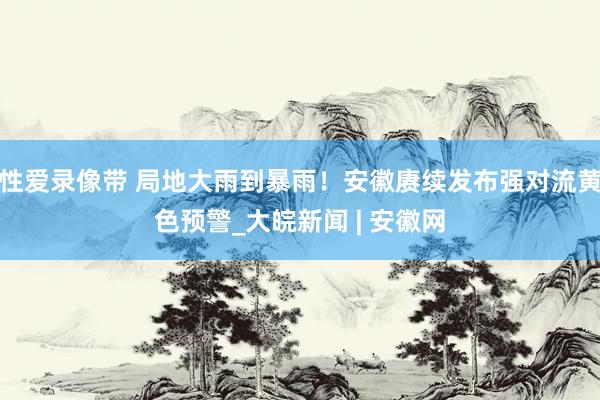 性爱录像带 局地大雨到暴雨！安徽赓续发布强对流黄色预警_大皖新闻 | 安徽网